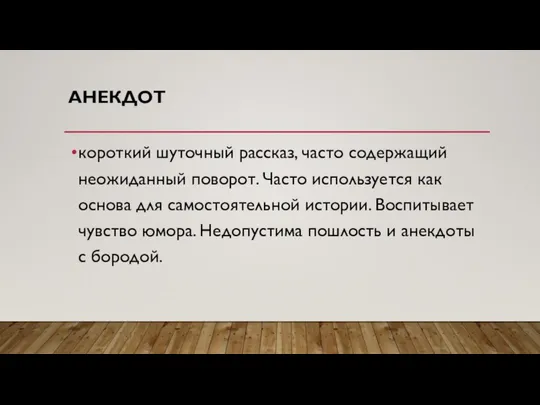 АНЕКДОТ

•короткий шуточный рассказ, часто содержащий неожиданный поворот. Часто используется как основа для самостоятельной истории. Воспитывает чувство юмора. Недопустима пошлость и анекдоты с бородой.